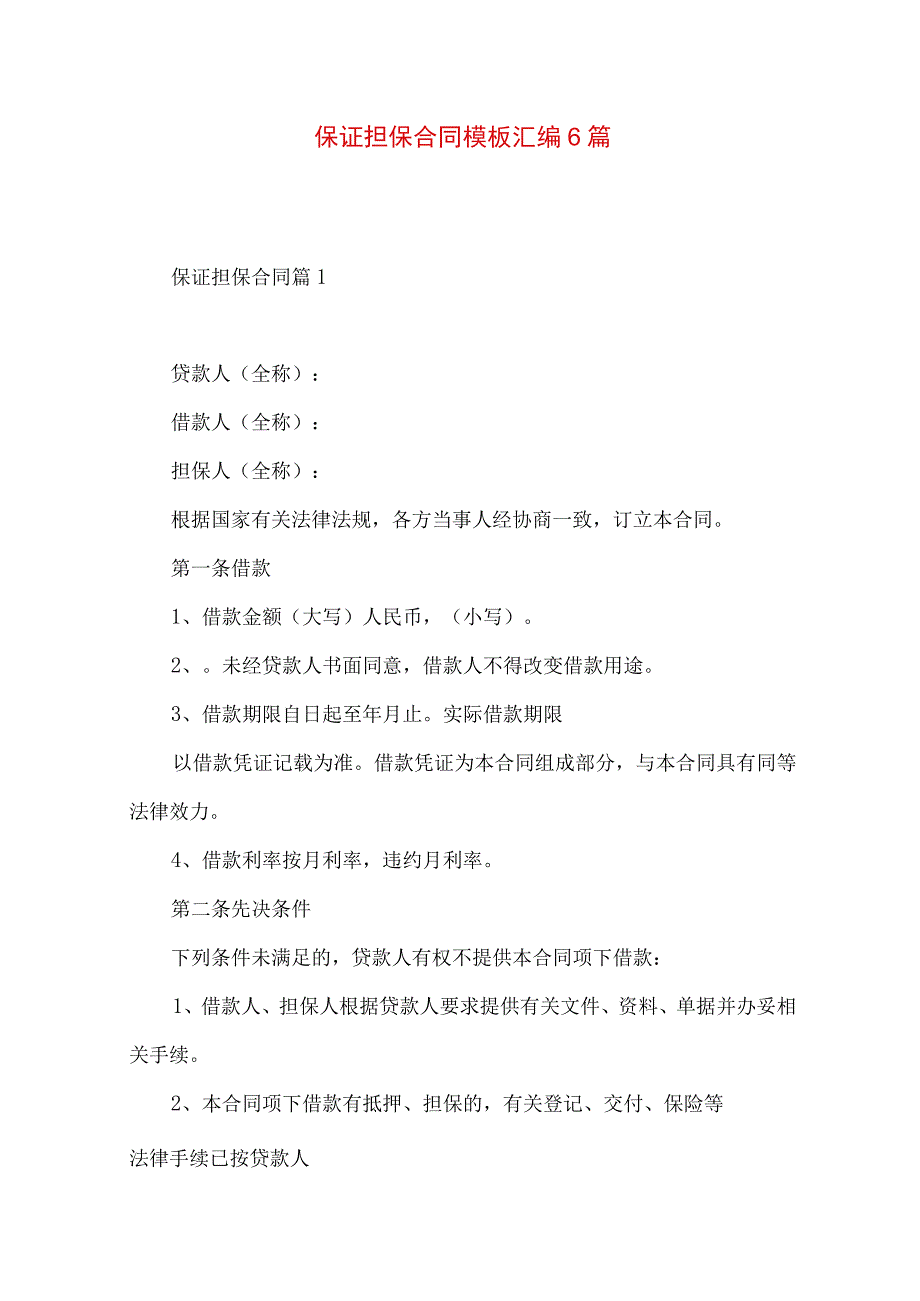 保证担保合同模板汇编6篇

保证担保合同篇1

贷款人（全称）：

借款人（全称）：

担保人（全称）：

根据国家有关法律法规，各方当事人经协商一致，订立本合同。

第一条借款

1、借款金额（大写）人民币，（小写）。

2、。未经贷款人书面同意，借款人不得改变借款用途。

3、借款期限自日起至年月止。实际借款期限

以借款凭证记载为准。借款凭证为本合同组成部分，与本合同具有同等法律效力。

4、借款利率按月利率，违约月利率。

第二条先决条件

下列条件未满足的，贷款人有权不提供本合同项下借款：

1、借款人、担保人根据贷款人要求提供有关文件、资料、单据并办妥相关手续。

2、本合同项下借款有抵押、担保的，有关登记、交付、保险等

法律手续已按贷款人